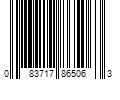 0 83717 86506 3